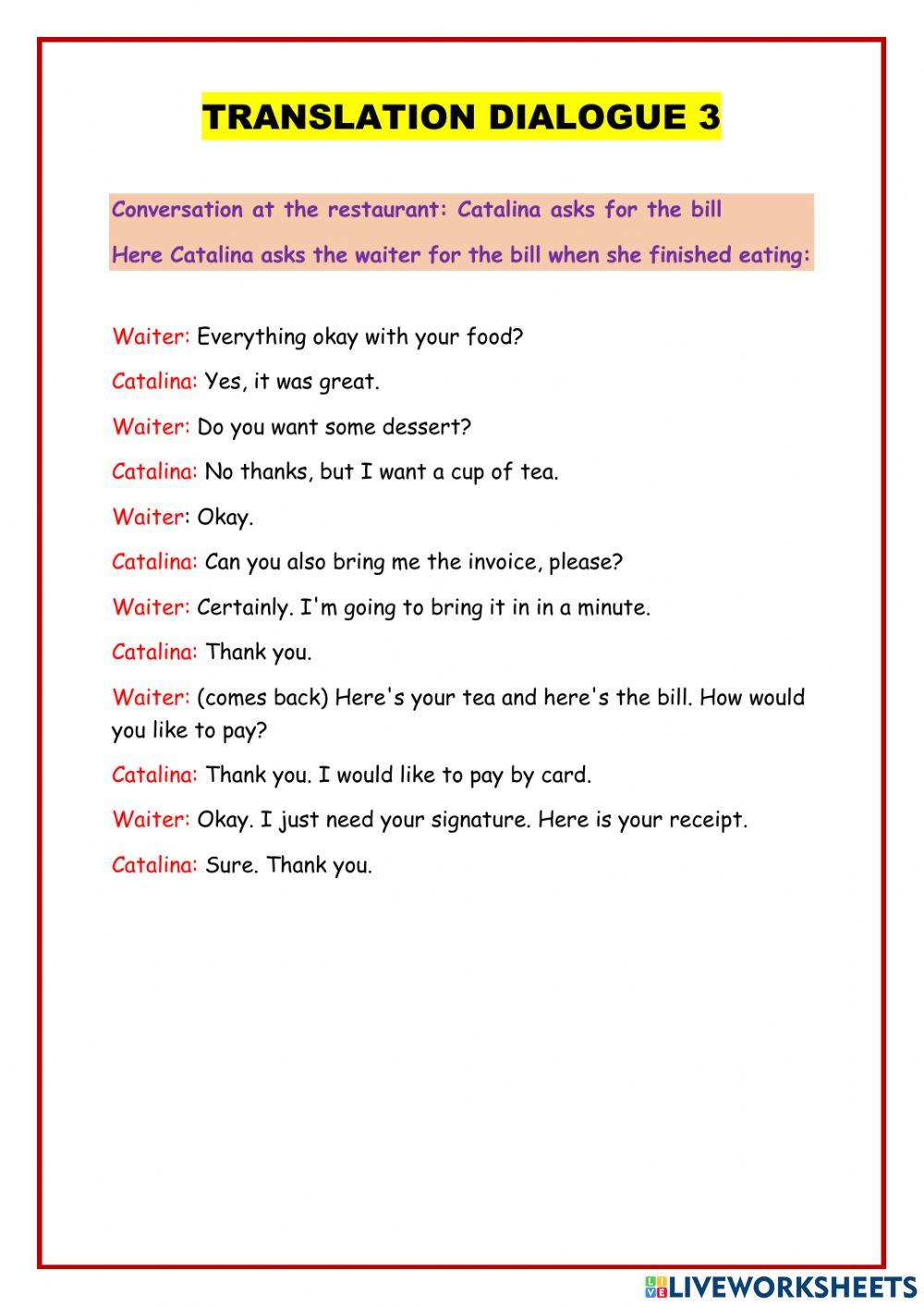 TRANSLATION DIALOGUE 3

Conversation at the restaurant: Catalina asks for the bill

Here Catalina asks the waiter for the bill when she finished eating:

Waiter: Everything okay with your food?

Catalina: Yes, it was great.

Waiter: Do you want some dessert?

Catalina: No thanks, but I want a cup of tea.

Waiter: Okay.

Catalina: Can you also bring me the invoice, please?

Waiter: Certainly. I'm going to bring it in in a minute.

Catalina: Thank you.

Waiter: (comes back) Here's your tea and here's the bill. How would you like to pay?

Catalina: Thank you. I would like to pay by card.

Waiter: Okay. I just need your signature. Here is your receipt.

Catalina: Sure. Thank you.

LIVEWORKSHEETS